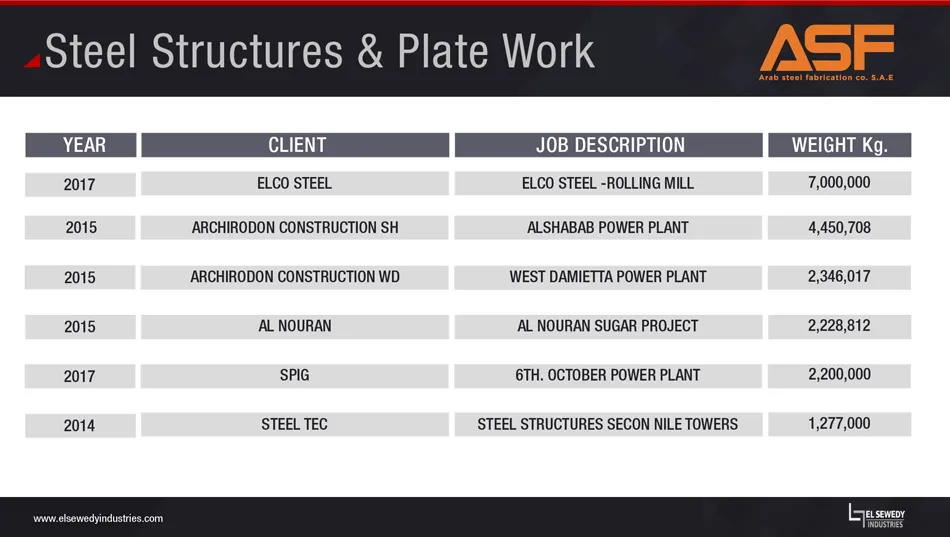 Steel Structures & Plate Work

ASF
Arab steel fabrication co. S.A.E

| YEAR | CLIENT | JOB DESCRIPTION | WEIGHT Kg. |
|---|---|---|---|
| 2017 | ELCO STEEL | ELCO STEEL -ROLLING MILL | 7,000,000 |
| 2015 | ARCHIRODON CONSTRUCTION SH | ALSHABAB POWER PLANT | 4,450,708 |
| 2015 | ARCHIRODON CONSTRUCTION WD | WEST DAMIETTA POWER PLANT | 2,346,017 |
| 2015 | AL NOURAN | AL NOURAN SUGAR PROJECT | 2,228,812 |
| 2017 | SPIG | 6TH. OCTOBER POWER PLANT | 2,200,000 |
| 2014 | STEEL TEC | STEEL STRUCTURES SECON NILE TOWERS | 1,277,000 |

www.elsewedyindustries.com

EL SEWEDY INDUSTRIES